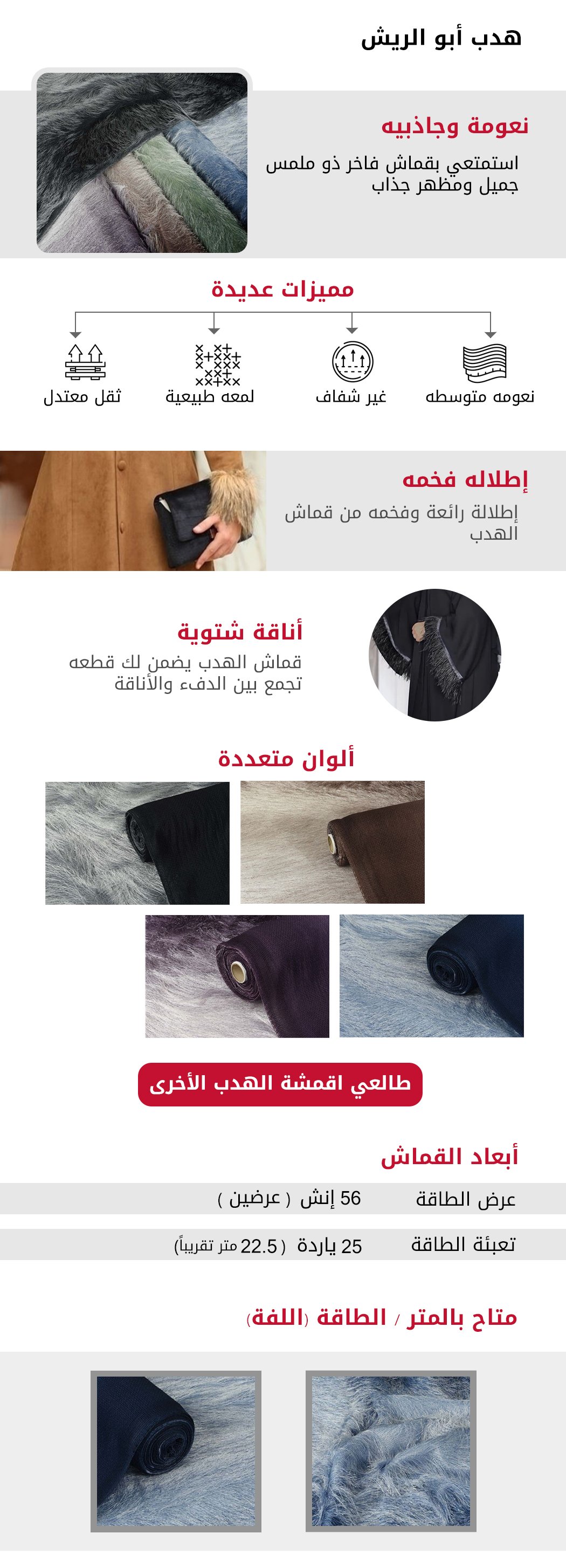 هدب أبو الريش

نعومة وجاذبيه

استمتعي بقماش فاخر ذو ملمس جميل ومظهر جذاب

مميزات عديدة

نعومه متوسطه

غير شفاف

لمعه طبيعية

ثقل معتدل

إطلاله فخمه

إطلالة رائعة وفخمه من قماش الهدب

أناقة شتوية

قماش الهدب يضمن لك قطعه تجمع بين الدفء والأناقة

ألوان متعددة

طالعي اقمشة الهدب الأخرى

أبعاد القماش

عرض الطاقة 56 إنش ( عرضين )

تعبئة الطاقة 25 ياردة ( 22.5 متر تقريباً)

متاح بالمتر / الطاقة (اللفة)